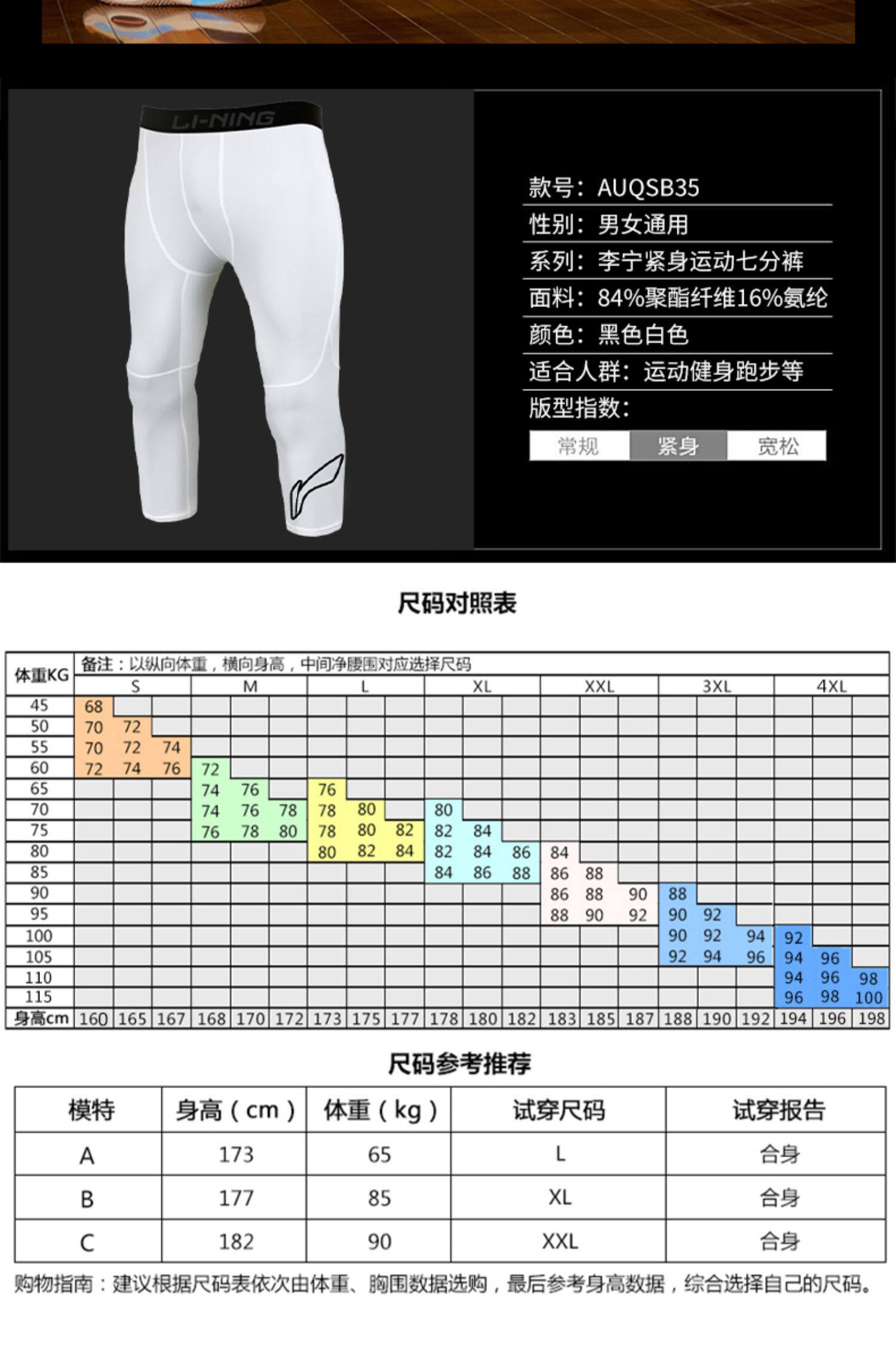 LI-NING

款号：AUQSB35

性别：男女通用

系列：李宁紧身运动七分裤

面料：84%聚酯纤维16%氨纶

颜色：黑色白色

适合人群：运动健身跑步等

版型指数：

常规 紧身 宽松

尺码对照表

| 体重KG | 备注：以纵向体重，横向身高，中间净腰围对应选择尺码 | | | | | | | | | | | | | | | | | | | | |
|---|---|---|---|---|---|---|---|---|---|---|---|---|---|---|---|---|---|---|---|---|---|
| | S | | | M | | | L | | | XL | | | XXL | | | 3XL | | | 4XL | | |
| 45 | 68 | | | | | | | | | | | | | | | | | | | | |
| 50 | 70 | 72 | | | | | | | | | | | | | | | | | | | |
| 55 | 70 | 72 | 74 | | | | | | | | | | | | | | | | | | |
| 60 | 72 | 74 | 76 | 72 | | | | | | | | | | | | | | | | | |
| 65 | | | | 74 | 76 | | 76 | | | | | | | | | | | | | | |
| 70 | | | | 74 | 76 | 78 | 78 | 80 | | 80 | | | | | | | | | | | |
| 75 | | | | 76 | 78 | 80 | 78 | 80 | 82 | 82 | 84 | | | | | | | | | | |
| 80 | | | | | | | 80 | 82 | 84 | 82 | 84 | 86 | 84 | | | | | | | | |
| 85 | | | | | | | | | | 84 | 86 | 88 | 86 | 88 | | | | | | | |
| 90 | | | | | | | | | | | | | 86 | 88 | 90 | 88 | | | | | |
| 95 | | | | | | | | | | | | | 88 | 90 | 92 | 90 | 92 | | | | |
| 100 | | | | | | | | | | | | | | | | 90 | 92 | 94 | 92 | | |
| 105 | | | | | | | | | | | | | | | | 92 | 94 | 96 | 94 | 96 | |
| 110 | | | | | | | | | | | | | | | | | | | 94 | 96 | 98 |
| 115 | | | | | | | | | | | | | | | | | | | 96 | 98 | 100 |
| 身高cm | 160 | 165 | 167 | 168 | 170 | 172 | 173 | 175 | 177 | 178 | 180 | 182 | 183 | 185 | 187 | 188 | 190 | 192 | 194 | 196 | 198 |

尺码参考推荐

| 模特 | 身高（cm） | 体重（kg） | 试穿尺码 | 试穿报告 |
|---|---|---|---|---|
| A | 173 | 65 | L | 合身 |
| B | 177 | 85 | XL | 合身 |
| C | 182 | 90 | XXL | 合身 |

购物指南：建议根据尺码表依次由体重、胸围数据选购，最后参考身高数据，综合选择自己的尺码。